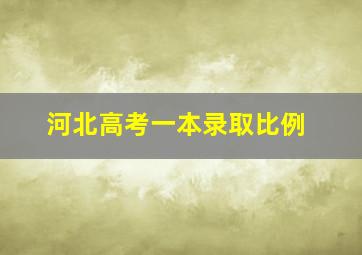 河北高考一本录取比例